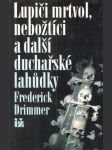 Lupiči mrtvol, nebožtíci a další duchařské lahůdky

Frederick Drimmer

iž